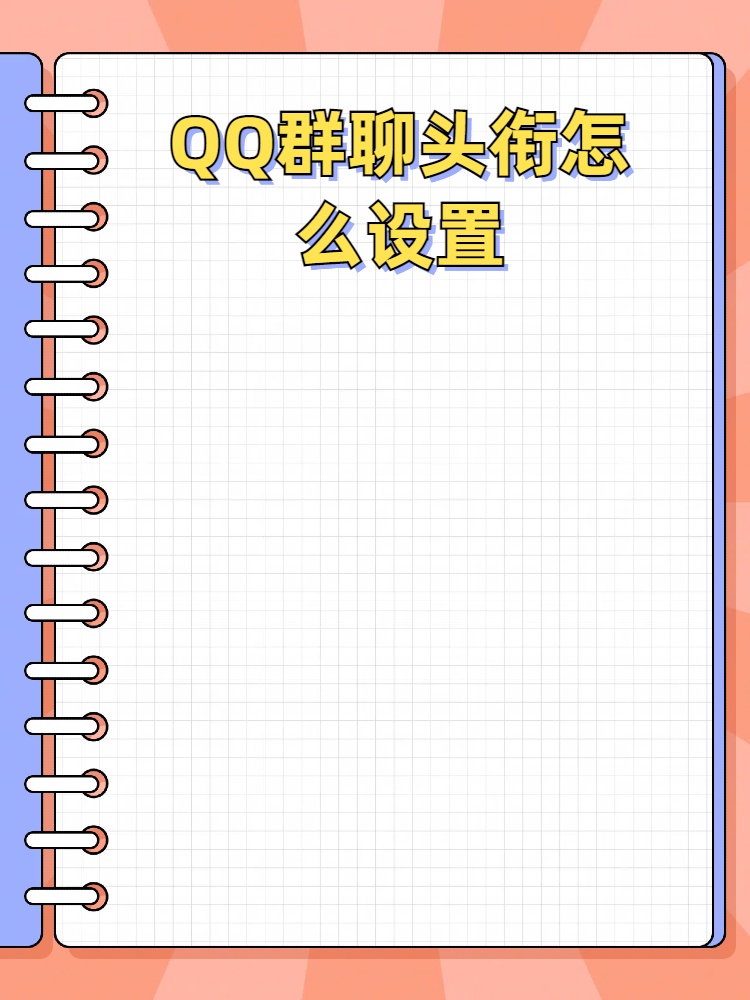 QQ群聊头衔怎么设置